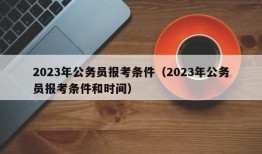 2023年公务员报考条件（2023年公务员报考条件和时间）